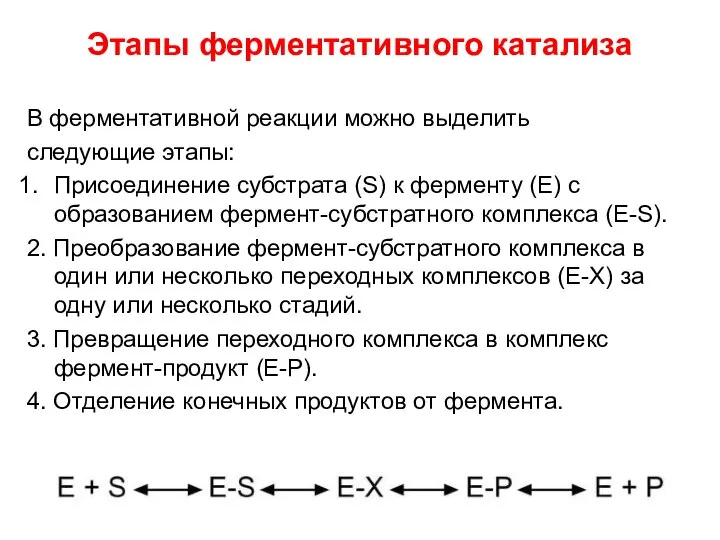 Этапы ферментативного катализа

В ферментативной реакции можно выделить следующие этапы:

1. Присоединение субстрата (S) к ферменту (E) с образованием фермент-субстратного комплекса (E-S).

2. Преобразование фермент-субстратного комплекса в один или несколько переходных комплексов (E-X) за одну или несколько стадий.

3. Превращение переходного комплекса в комплекс фермент-продукт (E-P).

4. Отделение конечных продуктов от фермента.

$E + S \longleftrightarrow E\text{-}S \longleftrightarrow E\text{-}X \longleftrightarrow E\text{-}P \longleftrightarrow E + P$